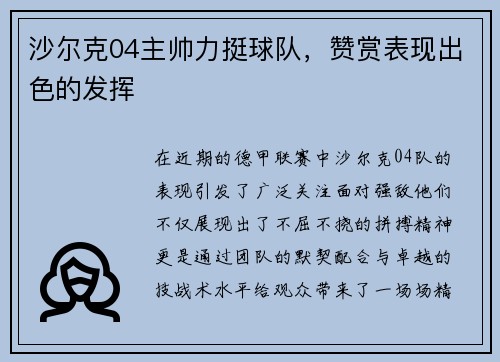 沙尔克04主帅力挺球队，赞赏表现出色的发挥

在近期的德甲联赛中沙尔克04队的表现引发了广泛关注面对强敌他们不仅展现出了不屈不挠的拼搏精神更是通过团队的默契配合与卓越的技战术水平给观众带来了一场场精